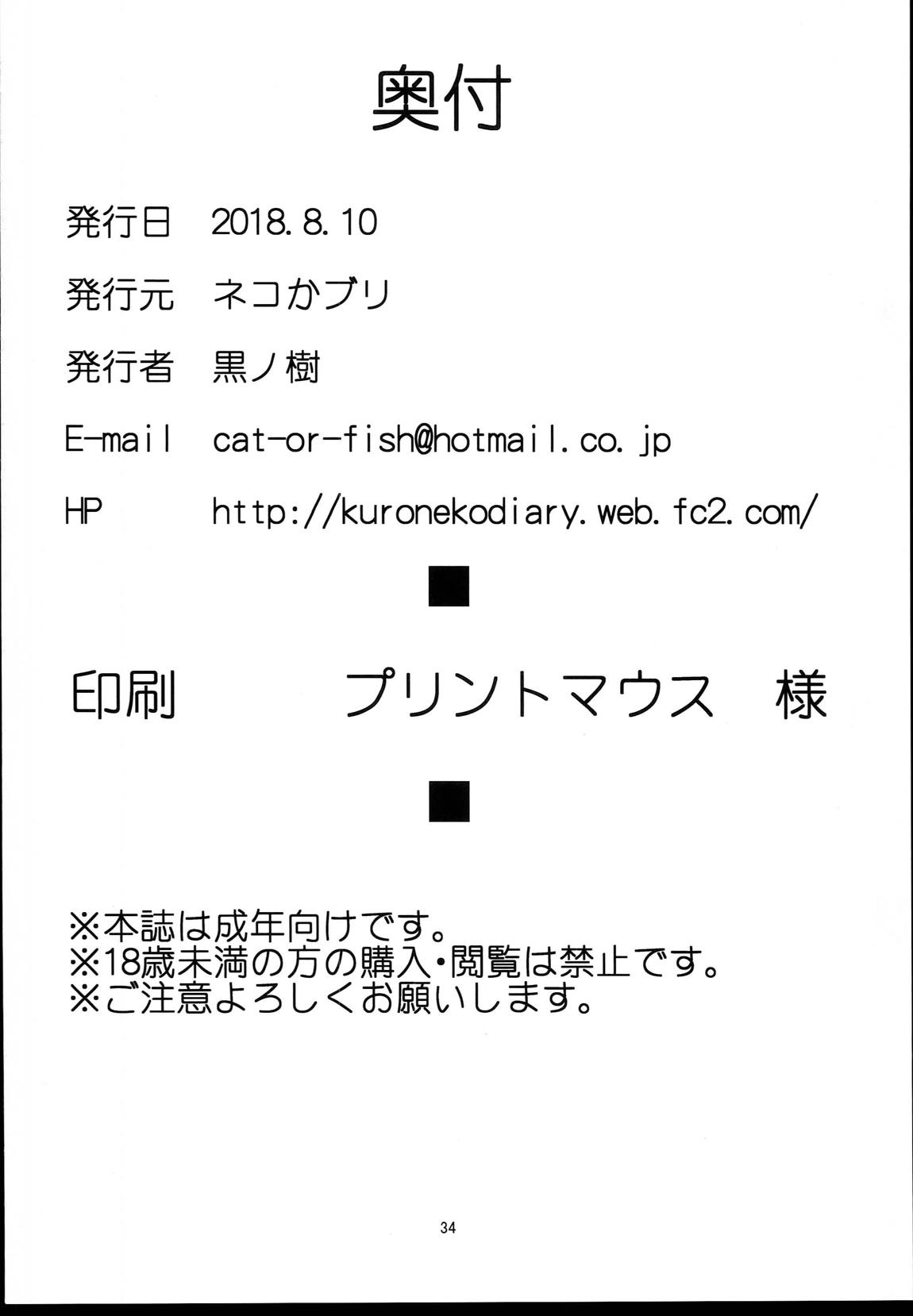 奥付

発行日 2018.8.10

発行元 ネコかブリ

発行者 黒ノ樹

E-mail cat-or-fish@hotmail.co.jp

HP http://kuronekodiary.web.fc2.com/

■

印刷 プリントマウス 様

■

※本誌は成年向けです。
※18歳未満の方の購入・閲覧は禁止です。
※ご注意よろしくお願いします。

34